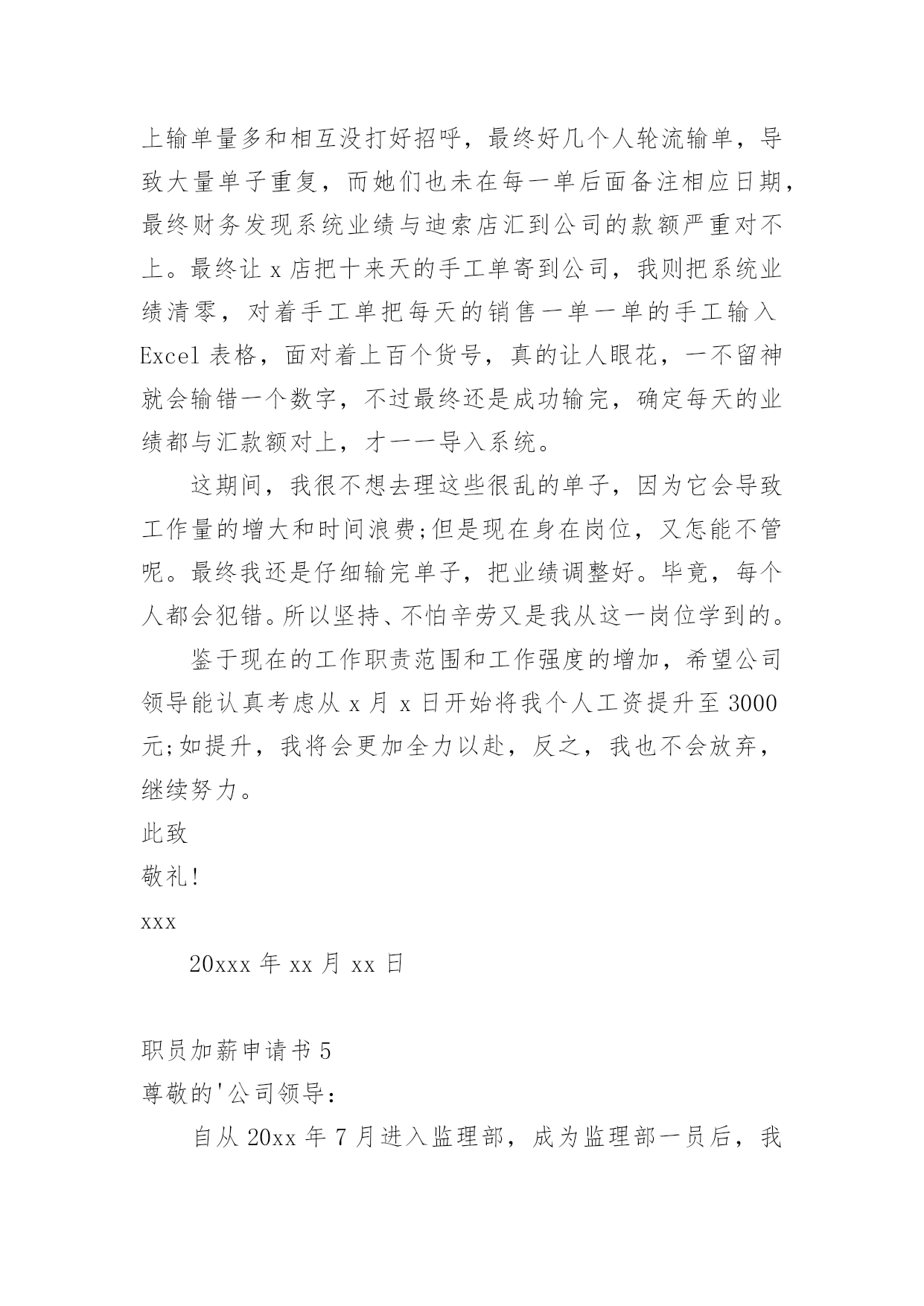 上输单量多和相互没打好招呼，最终好几个人轮流输单，导致大量单子重复，而她们也未在每一单后面备注相应日期，最终财务发现系统业绩与迪索店汇到公司的款额严重对不上。最终让 x 店把十来天的手工单寄到公司，我则把系统业绩清零，对着手工单把每天的销售一单一单的手工输入 Excel 表格，面对着上百个货号，真的让人眼花，一不留神就会输错一个数字，不过最终还是成功输完，确定每天的业绩都与汇款额对上，才一一导入系统。

这期间，我很不想去理这些很乱的单子，因为它会导致工作量的增大和时间浪费;但是现在身在岗位，又怎能不管呢。最终我还是仔细输完单子，把业绩调整好。毕竟，每个人都会犯错。所以坚持、不怕辛劳又是我从这一岗位学到的。

鉴于现在的工作职责范围和工作强度的增加，希望公司领导能认真考虑从 x 月 x 日开始将我个人工资提升至 3000 元;如提升，我将会更加全力以赴，反之，我也不会放弃，继续努力。

此致

敬礼!

xxx

20xxx 年 xx 月 xx 日

职员加薪申请书 5

尊敬的'公司领导：

自从 20xx 年 7 月进入监理部，成为监理部一员后，我